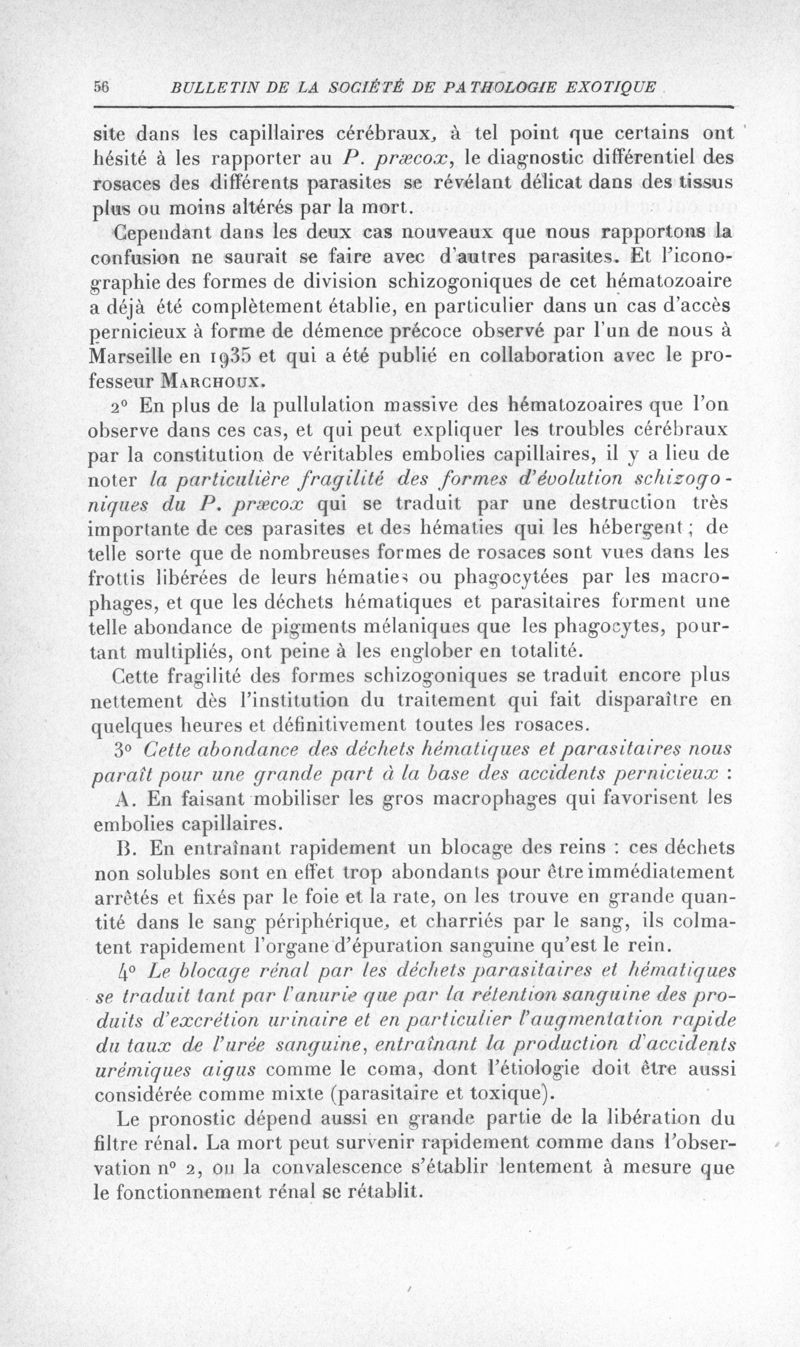 56 BULLETIN DE LA SOCIÉTÉ DE PATHOLOGIE EXOTIQUE

site dans les capillaires cérébraux, à tel point que certains ont hésité à les rapporter au P. præcox, le diagnostic différentiel des rosaces des différents parasites se révélant délicat dans des tissus plus ou moins altérés par la mort.

Cependant dans les deux cas nouveaux que nous rapportons la confusion ne saurait se faire avec d'autres parasites. Et l'iconographie des formes de division schizogoniques de cet hématozoaire a déjà été complètement établie, en particulier dans un cas d'accès pernicieux à forme de démence précoce observé par l'un de nous à Marseille en 1935 et qui a été publié en collaboration avec le professeur Marchoux.

2° En plus de la pullulation massive des hématozoaires que l'on observe dans ces cas, et qui peut expliquer les troubles cérébraux par la constitution de véritables embolies capillaires, il y a lieu de noter la particulière fragilité des formes d'évolution schizogoniques du P. præcox qui se traduit par une destruction très importante de ces parasites et des hématies qui les hébergent ; de telle sorte que de nombreuses formes de rosaces sont vues dans les frottis libérées de leurs hématies ou phagocytées par les macrophages, et que les déchets hématiques et parasitaires forment une telle abondance de pigments mélaniques que les phagocytes, pourtant multipliés, ont peine à les englober en totalité.

Cette fragilité des formes schizogoniques se traduit encore plus nettement dès l'institution du traitement qui fait disparaître en quelques heures et définitivement toutes les rosaces.

3° Cette abondance des déchets hématiques et parasitaires nous paraît pour une grande part à la base des accidents pernicieux :

A. En faisant mobiliser les gros macrophages qui favorisent les embolies capillaires.

B. En entraînant rapidement un blocage des reins : ces déchets non solubles sont en effet trop abondants pour être immédiatement arrêtés et fixés par le foie et la rate, on les trouve en grande quantité dans le sang périphérique, et charriés par le sang, ils colmatent rapidement l'organe d'épuration sanguine qu'est le rein.

4° Le blocage rénal par les déchets parasitaires et hématiques se traduit tant par l'anurie que par la rétention sanguine des produits d'excrétion urinaire et en particulier l'augmentation rapide du taux de l'urée sanguine, entraînant la production d'accidents urémiques aigus comme le coma, dont l'étiologie doit être aussi considérée comme mixte (parasitaire et toxique).

Le pronostic dépend aussi en grande partie de la libération du filtre rénal. La mort peut survenir rapidement comme dans l'observation n° 2, ou la convalescence s'établir lentement à mesure que le fonctionnement rénal se rétablit.